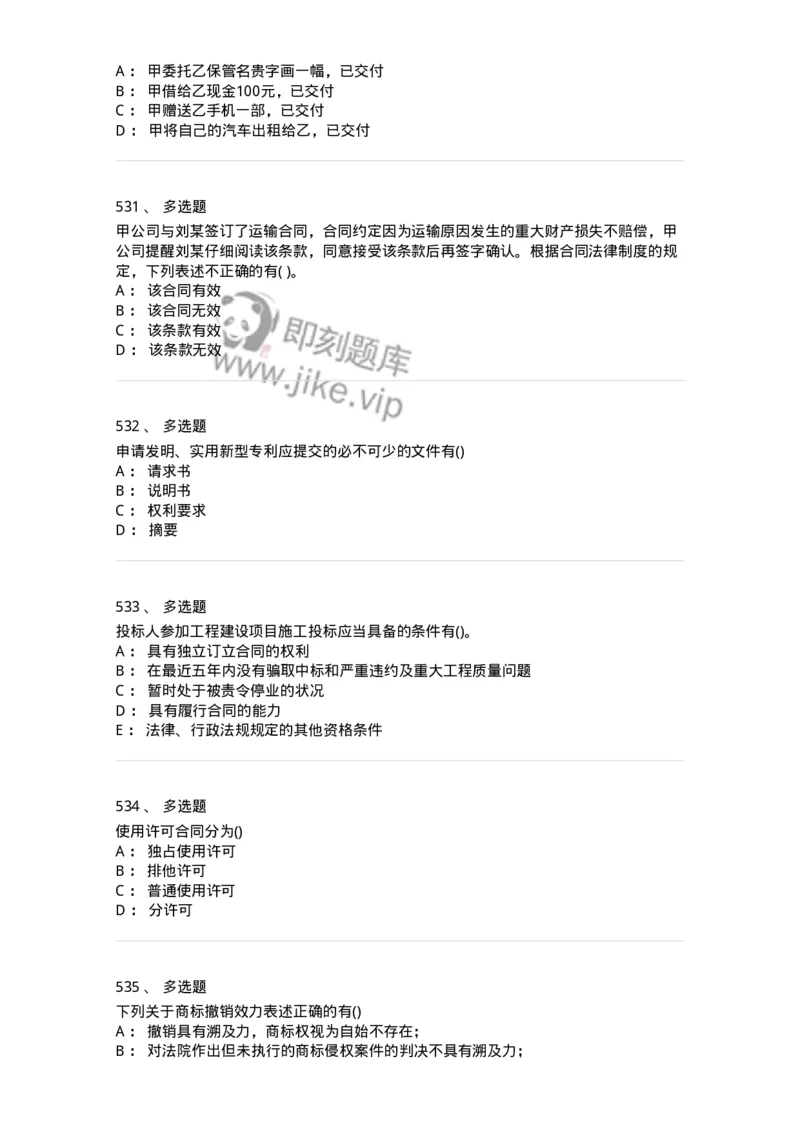 A： 甲委托乙保管名贵字画一幅，已交付
B： 甲借给乙现金100元，已交付
C： 甲赠送乙手机一部，已交付
D： 甲将自己的汽车出租给乙，已交付

531 、 多选题
甲公司与刘某签订了运输合同，合同约定因为运输原因发生的重大财产损失不赔偿，甲公司提醒刘某仔细阅读该条款，同意接受该条款后再签字确认。根据合同法律制度的规定，下列表述不正确的有( )。
A： 该合同有效
B： 该合同无效
C： 该条款有效
D： 该条款无效

即刻题库
www.jike.vip

532 、 多选题
申请发明、实用新型专利应提交的必不可少的文件有()
A： 请求书
B： 说明书
C： 权利要求
D： 摘要

533 、 多选题
投标人参加工程建设项目施工投标应当具备的条件有()。
A： 具有独立订立合同的权利
B： 在最近五年内没有骗取中标和严重违约及重大工程质量问题
C： 暂时处于被责令停业的状况
D： 具有履行合同的能力
E： 法律、行政法规规定的其他资格条件

534 、 多选题
使用许可合同分为()
A： 独占使用许可
B： 排他许可
C： 普通使用许可
D： 分许可

535 、 多选题
下列关于商标撤销效力表述正确的有()
A： 撤销具有溯及力，商标权视为自始不存在；
B： 对法院作出但未执行的商标侵权案件的判决不具有溯及力；